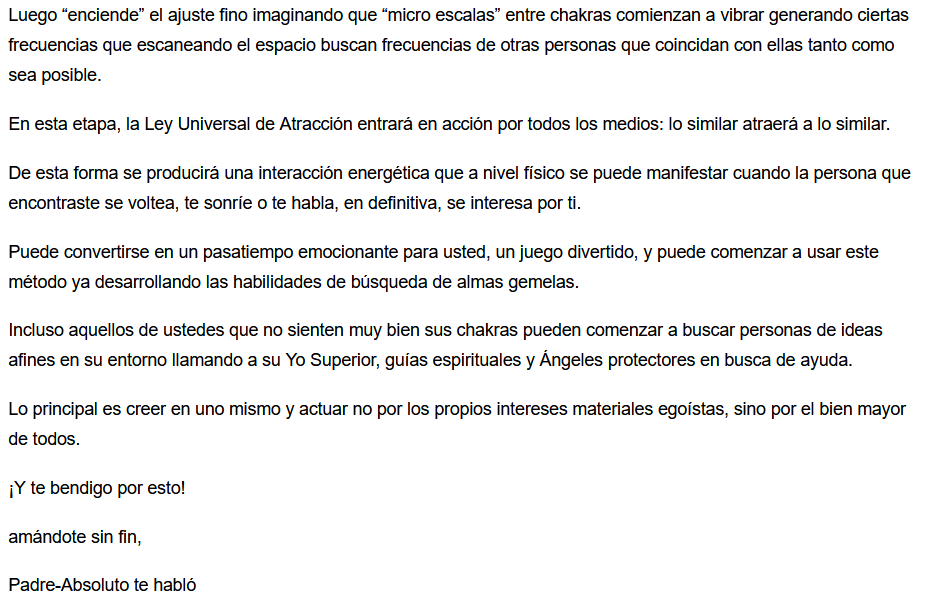 Luego “enciende” el ajuste fino imaginando que “micro escalas” entre chakras comienzan a vibrar generando ciertas frecuencias que escaneando el espacio buscan frecuencias de otras personas que coincidan con ellas tanto como sea posible.

En esta etapa, la Ley Universal de Atracción entrará en acción por todos los medios: lo similar atraerá a lo similar.

De esta forma se producirá una interacción energética que a nivel físico se puede manifestar cuando la persona que encontraste se voltea, te sonríe o te habla, en definitiva, se interesa por ti.

Puede convertirse en un pasatiempo emocionante para usted, un juego divertido, y puede comenzar a usar este método ya desarrollando las habilidades de búsqueda de almas gemelas.

Incluso aquellos de ustedes que no sienten muy bien sus chakras pueden comenzar a buscar personas de ideas afines en su entorno llamando a su Yo Superior, guías espirituales y Ángeles protectores en busca de ayuda.

Lo principal es creer en uno mismo y actuar no por los propios intereses materiales egoístas, sino por el bien mayor de todos.

¡Y te bendigo por esto!

amándote sin fin,

Padre-Absoluto te habló